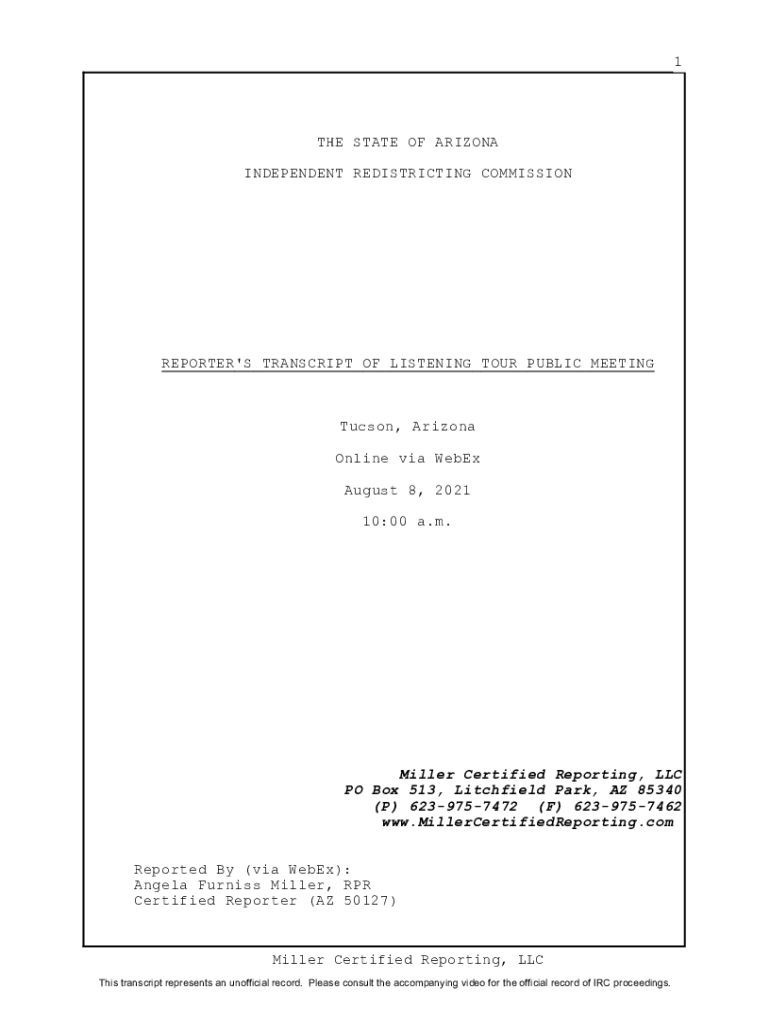 1

THE STATE OF ARIZONA

INDEPENDENT REDISTRICTING COMMISSION

REPORTER'S TRANSCRIPT OF LISTENING TOUR PUBLIC MEETING

Tucson, Arizona

Online via WebEx

August 8, 2021

10:00 a.m.

Miller Certified Reporting, LLC
PO Box 513, Litchfield Park, AZ 85340
(P) 623-975-7472 (F) 623-975-7462
www.MillerCertifiedReporting.com

Reported By (via WebEx):
Angela Furniss Miller, RPR
Certified Reporter (AZ 50127)

Miller Certified Reporting, LLC

This transcript represents an unofficial record. Please consult the accompanying video for the official record of IRC proceedings.